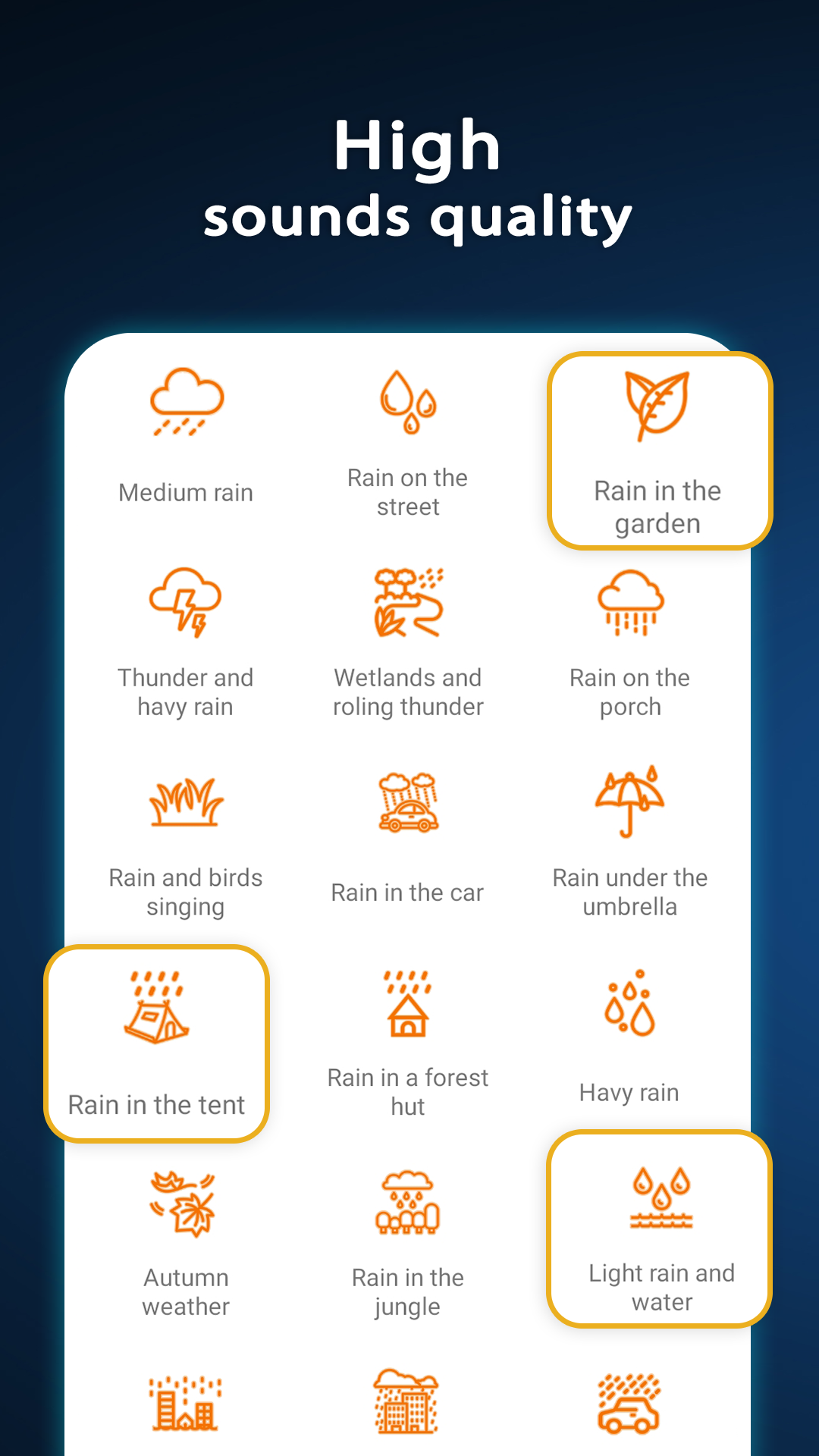 High
sounds quality

Medium rain

Rain on the street

Rain in the garden

Thunder and havy rain

Wetlands and roling thunder

Rain on the porch

Rain and birds singing

Rain in the car

Rain under the umbrella

Rain in the tent

Rain in a forest hut

Havy rain

Autumn weather

Rain in the jungle

Light rain and water